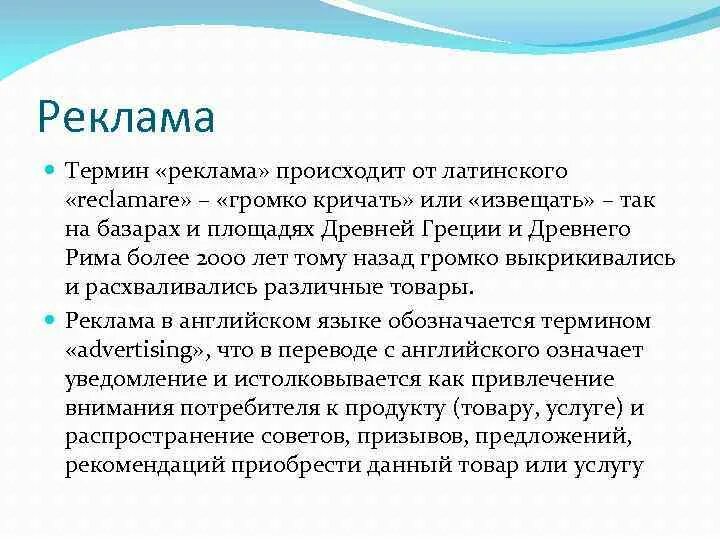 Реклама

Термин «реклама» происходит от латинского «reclamare» – «громко кричать» или «извещать» – так на базарах и площадях Древней Греции и Древнего Рима более 2000 лет тому назад громко выкрикивались и расхваливались различные товары.

Реклама в английском языке обозначается термином «advertising», что в переводе с английского означает уведомление и истолковывается как привлечение внимания потребителя к продукту (товару, услуге) и распространение советов, призывов, предложений, рекомендаций приобрести данный товар или услугу